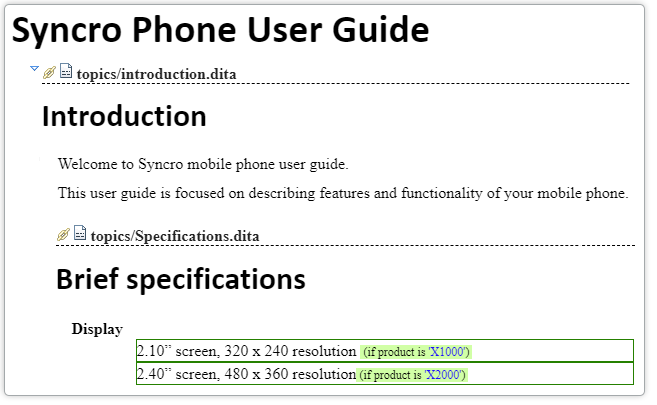 Syncro Phone User Guide

topics/introduction.dita

Introduction

Welcome to Syncro mobile phone user guide.

This user guide is focused on describing features and functionality of your mobile phone.

topics/Specifications.dita

Brief specifications

Display

2.10" screen, 320 x 240 resolution (if product is 'X1000')

2.40" screen, 480 x 360 resolution (if product is 'X2000')